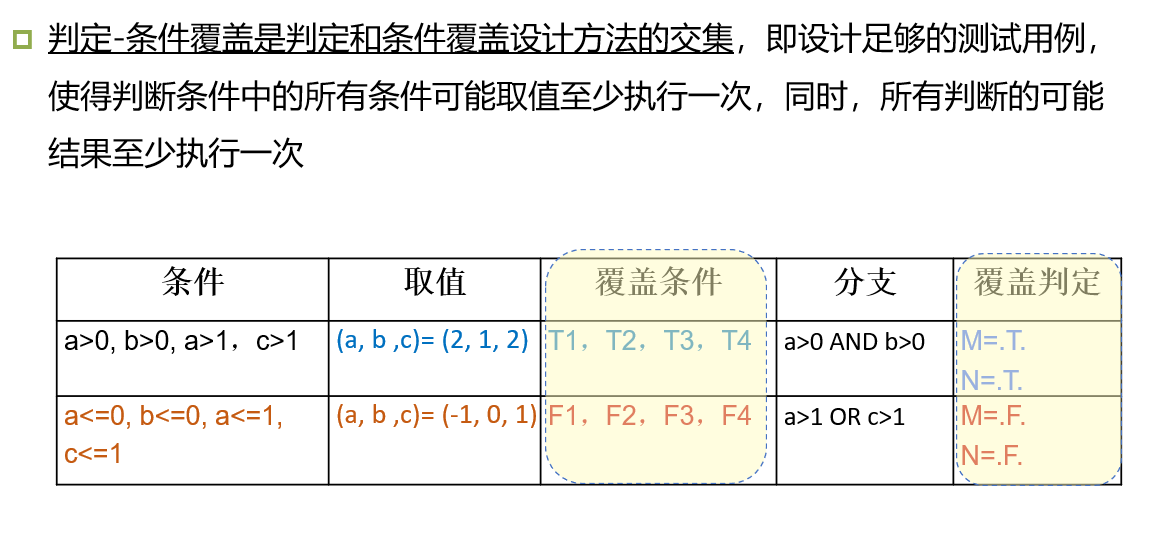 判定-条件覆盖是判定和条件覆盖设计方法的交集，即设计足够的测试用例，使得判断条件中的所有条件可能取值至少执行一次，同时，所有判断的可能结果至少执行一次

| 条件 | 取值 | 覆盖条件 | 分支 | 覆盖判定 |
|---|---|---|---|---|
| a>0, b>0, a>1，c>1 | (a, b ,c)= (2, 1, 2) | T1，T2，T3，T4 | a>0 AND b>0 | M=.T. N=.T. |
| a<=0, b<=0, a<=1, c<=1 | (a, b ,c)= (-1, 0, 1) | F1，F2，F3，F4 | a>1 OR c>1 | M=.F. N=.F. |